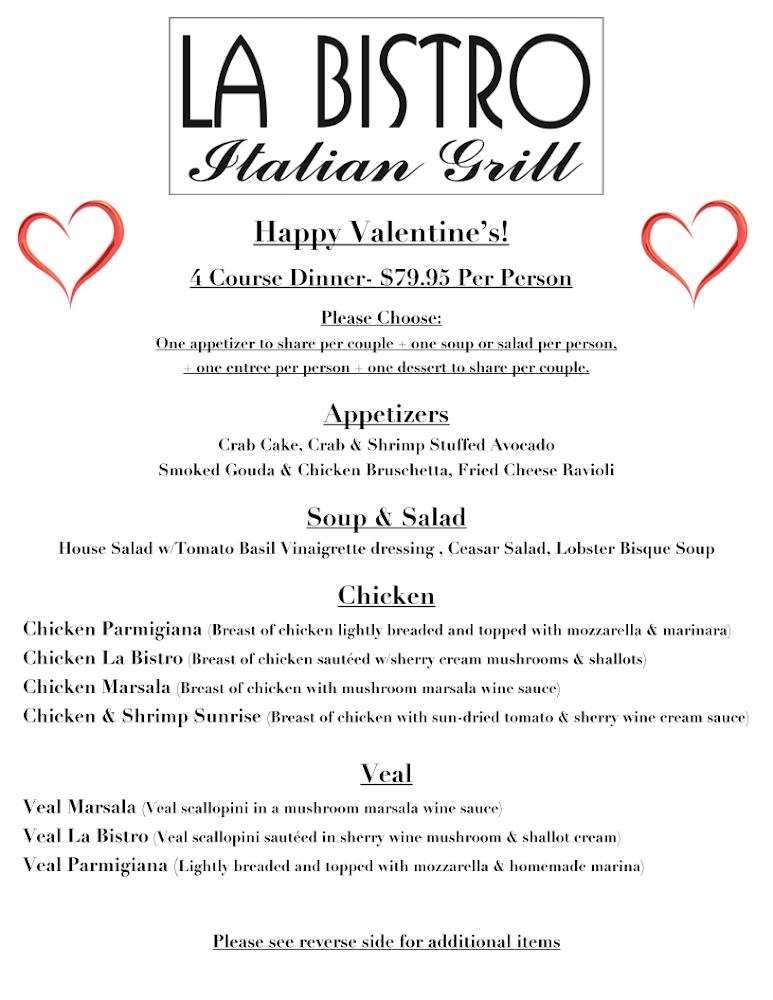 LA BISTRO
Italian Grill

Happy Valentine's!

4 Course Dinner- $79.95 Per Person

Please Choose:
One appetizer to share per couple + one soup or salad per person,
+ one entree per person + one dessert to share per couple.

Appetizers
Crab Cake, Crab & Shrimp Stuffed Avocado
Smoked Gouda & Chicken Bruschetta, Fried Cheese Ravioli

Soup & Salad
House Salad w/Tomato Basil Vinaigrette dressing , Ceasar Salad, Lobster Bisque Soup

Chicken
Chicken Parmigiana (Breast of chicken lightly breaded and topped with mozzarella & marinara)
Chicken La Bistro (Breast of chicken sautéed w/sherry cream mushrooms & shallots)
Chicken Marsala (Breast of chicken with mushroom marsala wine sauce)
Chicken & Shrimp Sunrise (Breast of chicken with sun-dried tomato & sherry wine cream sauce)

Veal
Veal Marsala (Veal scallopini in a mushroom marsala wine sauce)
Veal La Bistro (Veal scallopini sautéed in sherry wine mushroom & shallot cream)
Veal Parmigiana (Lightly breaded and topped with mozzarella & homemade marina)

Please see reverse side for additional items